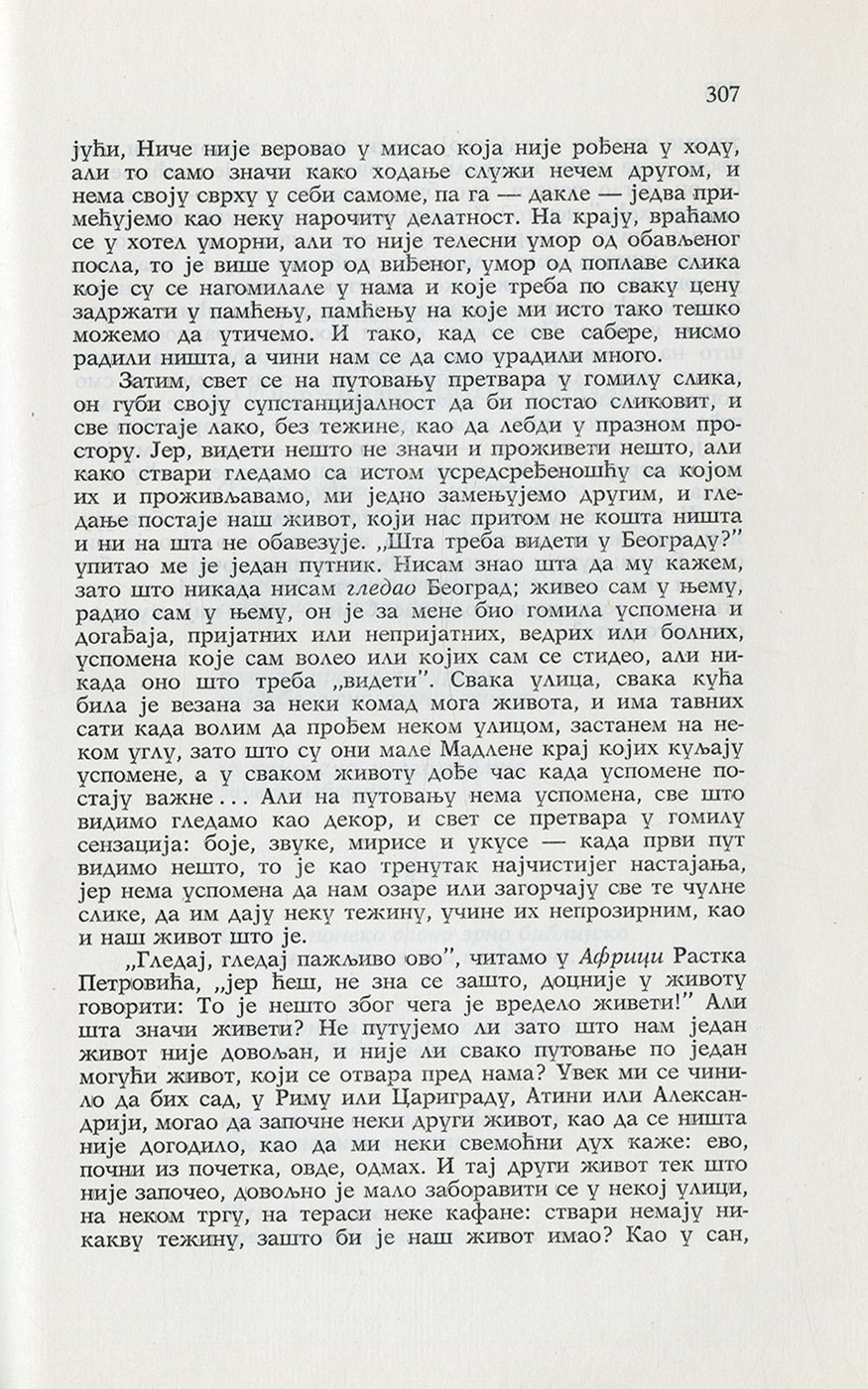 307

јући, Ниче није веровао у мисао која није рођена у ходу, али то само значи како ходање служи нечем другом, и нема своју сврху у себи самоме, па га — дакле — једва примећујемо као неку нарочиту делатност. На крају, враћамо се у хотел уморни, али то није телесни умор од обављеног посла, то је више умор од виђеног, умор од поплаве слика које су се нагомилале у нама и које треба по сваку цену задржати у памћењу, памћењу на које ми исто тако тешко можемо да утичемо. И тако, кад се све сабере, нисмо радили ништа, а чини нам се да смо урадили много.

Затим, свет се на путовању претвара у гомилу слика, он губи своју супстанцијалност да би постао сликовит, и све постаје лако, без тежине, као да лебди у празном простору. Јер, видети нешто не значи и проживети нешто, али како ствари гледамо са истом усредсређеношћу са којом их и проживљавамо, ми једно замењујемо другим, и гледање постаје наш живот, који нас притом не кошта ништа и ни на шта не обавезује. „Шта треба видети у Београду?" упитао ме је један путник. Нисам знао шта да му кажем, зато што никада нисам гледао Београд; живео сам у њему, радио сам у њему, он је за мене био гомила успомена и догађаја, пријатних или непријатних, ведрих или болних, успомена које сам волео или којих сам се стидео, али никада оно што треба „видети". Свака улица, свака кућа била је везана за неки комад мога живота, и има тавних сати када волим да прођем неком улицом, застанем на неком углу, зато што су они мале Мадлене крај којих куљају успомене, а у сваком животу дође час када успомене постају важне... Али на путовању нема успомена, све што видимо гледамо као декор, и свет се претвара у гомилу сензација: боје, звуке, мирисе и укусе — када први пут видимо нешто, то је као тренутак најчистијег настајања, јер нема успомена да нам озаре или загорчају све те чулне слике, да им дају неку тежину, учине их непрозирним, као и наш живот што је.

„Гледај, гледај пажљиво ово", читамо у Африци Растка Петровића, „јер ћеш, не зна се зашто, доцније у животу говорити: То је нешто због чега је вредело живети!" Али шта значи живети? Не путујемо ли зато што нам један живот није довољан, и није ли свако путовање по један могући живот, који се отвара пред нама? Увек ми се чинило да бих сад, у Риму или Цариграду, Атини или Александрији, могао да започне неки други живот, као да се ништа није догодило, као да ми неки свемоћни дух каже: ево, почни из почетка, овде, одмах. И тај други живот тек што није започео, довољно је мало заборавити се у некој улици, на неком тргу, на тераси неке кафане: ствари немају никакву тежину, зашто би је наш живот имао? Као у сан,